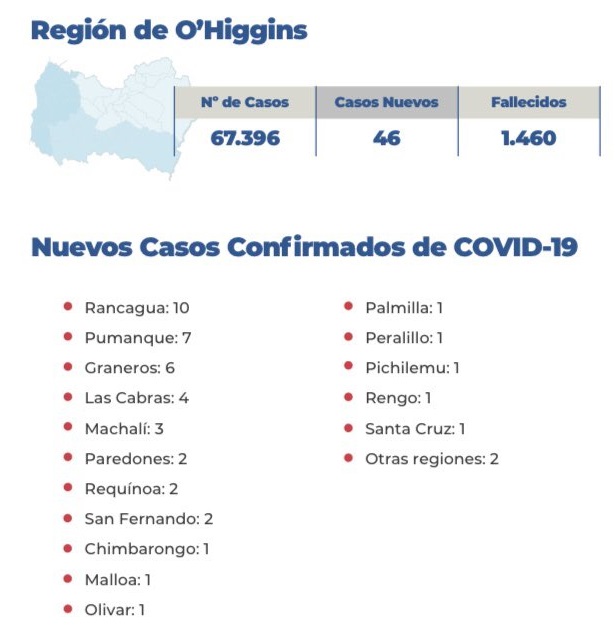 Región de O'Higgins

| N° de Casos | Casos Nuevos | Fallecidos |
|---|---|---|
| 67.396 | 46 | 1.460 |

Nuevos Casos Confirmados de COVID-19

- Rancagua: 10
- Pumanque: 7
- Graneros: 6
- Las Cabras: 4
- Machalí: 3
- Paredones: 2
- Requínoa: 2
- San Fernando: 2
- Chimbarongo: 1
- Malloa: 1
- Olivar: 1

- Palmilla: 1
- Peralillo: 1
- Pichilemu: 1
- Rengo: 1
- Santa Cruz: 1
- Otras regiones: 2